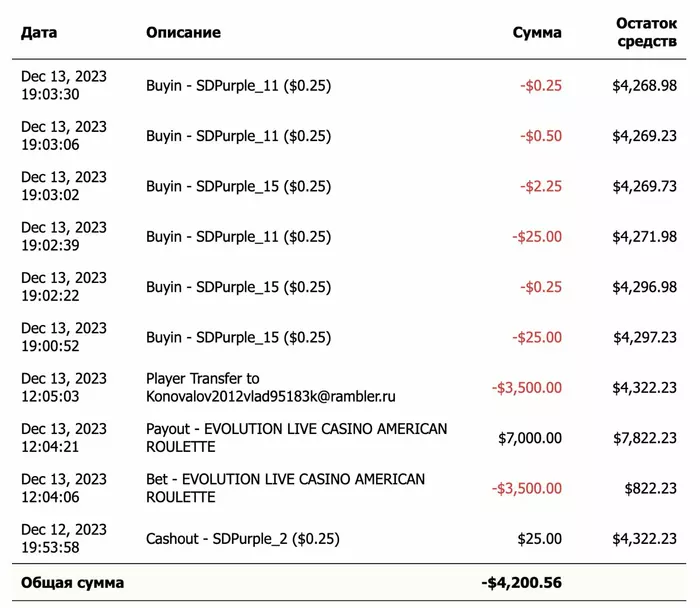 | Дата | Описание | Сумма | Остаток средств |
|---|---|---|---|
| Dec 13, 2023 19:03:30 | Buyin - SDPurple_11 ($0.25) | -$0.25 | $4,268.98 |
| Dec 13, 2023 19:03:06 | Buyin - SDPurple_11 ($0.25) | -$0.50 | $4,269.23 |
| Dec 13, 2023 19:03:02 | Buyin - SDPurple_15 ($0.25) | -$2.25 | $4,269.73 |
| Dec 13, 2023 19:02:39 | Buyin - SDPurple_11 ($0.25) | -$25.00 | $4,271.98 |
| Dec 13, 2023 19:02:22 | Buyin - SDPurple_15 ($0.25) | -$0.25 | $4,296.98 |
| Dec 13, 2023 19:00:52 | Buyin - SDPurple_15 ($0.25) | -$25.00 | $4,297.23 |
| Dec 13, 2023 12:05:03 | Player Transfer to Konovalov2012vlad95183k@rambler.ru | -$3,500.00 | $4,322.23 |
| Dec 13, 2023 12:04:21 | Payout - EVOLUTION LIVE CASINO AMERICAN ROULETTE | $7,000.00 | $7,822.23 |
| Dec 13, 2023 12:04:06 | Bet - EVOLUTION LIVE CASINO AMERICAN ROULETTE | -$3,500.00 | $822.23 |
| Dec 12, 2023 19:53:58 | Cashout - SDPurple_2 ($0.25) | $25.00 | $4,322.23 |
| Общая сумма | | -$4,200.56 | |